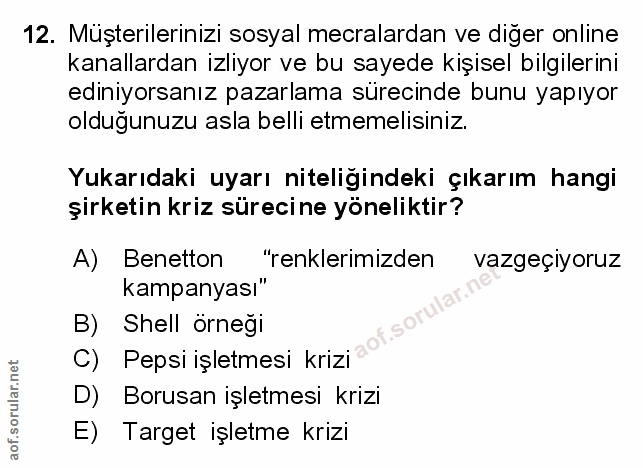 12. Müşterilerinizi sosyal mecralardan ve diğer online kanallardan izliyor ve bu sayede kişisel bilgilerini ediniyorsanız pazarlama sürecinde bunu yapıyor olduğunuzu asla belli etmemelisiniz.

Yukarıdaki uyarı niteliğindeki çıkarım hangi şirketin kriz sürecine yöneliktir?

A) Benetton "renklerimizden vazgeçiyoruz kampanyası"
B) Shell örneği
C) Pepsi işletmesi krizi
D) Borusan işletmesi krizi
E) Target işletme krizi

aof.sorular.net

aof.sorular.net